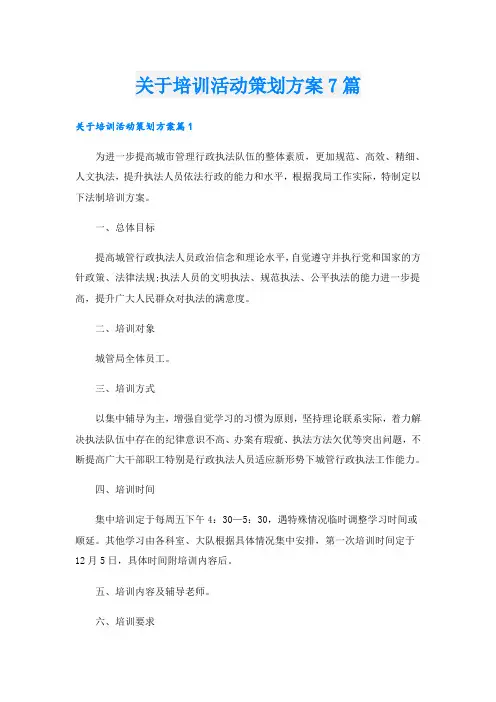 关于培训活动策划方案7篇

关于培训活动策划方案篇1

为进一步提高城市管理行政执法队伍的整体素质，更加规范、高效、精细、人文执法，提升执法人员依法行政的能力和水平，根据我局工作实际，特制定以下法制培训方案。

一、总体目标

提高城管行政执法人员政治信念和理论水平，自觉遵守并执行党和国家的方针政策、法律法规；执法人员的文明执法、规范执法、公平执法的能力进一步提高，提升广大人民群众对执法的满意度。

二、培训对象

城管局全体员工。

三、培训方式

以集中辅导为主，增强自觉学习的习惯为原则，坚持理论联系实际，着力解决执法队伍中存在的纪律意识不高、办案有瑕疵、执法方法欠优等突出问题，不断提高广大干部职工特别是行政执法人员适应新形势下城管行政执法工作能力。

四、培训时间

集中培训定于每周五下午4：30—5：30，遇特殊情况临时调整学习时间或顺延。其他学习由各科室、大队根据具体情况集中安排，第一次培训时间定于12月5日，具体时间附培训内容后。

五、培训内容及辅导老师。

六、培训要求